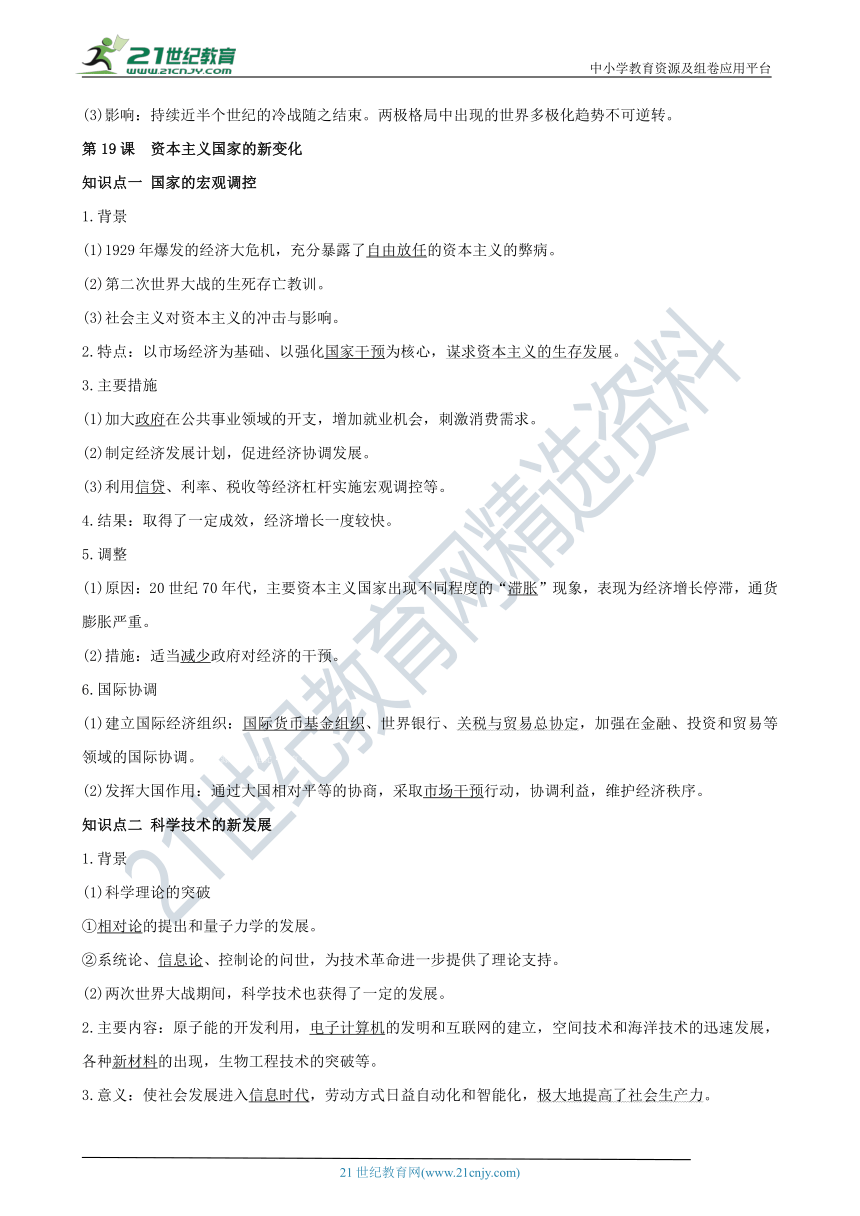 21世纪教育
www.21cnjy.com
中小学教育资源及组卷应用平台

(3)影响：持续近半个世纪的冷战随之结束。两极格局中出现的世界多极化趋势不可逆转。

第 19 课　资本主义国家的新变化

知识点一 国家的宏观调控

1.背景

(1)1929 年爆发的经济大危机，充分暴露了自由放任的资本主义的弊病。

(2)第二次世界大战的生死存亡教训。

(3)社会主义对资本主义的冲击与影响。

2.特点：以市场经济为基础、以强化国家干预为核心，谋求资本主义的生存发展。

3.主要措施

(1)加大政府在公共事业领域的开支，增加就业机会，刺激消费需求。

(2)制定经济发展计划，促进经济协调发展。

(3)利用信贷、利率、税收等经济杠杆实施宏观调控等。

4.结果：取得了一定成效，经济增长一度较快。

5.调整

(1)原因：20 世纪 70 年代，主要资本主义国家出现不同程度的“滞胀”现象，表现为经济增长停滞，通货膨胀严重。

(2)措施：适当减少政府对经济的干预。

6.国际协调

(1)建立国际经济组织：国际货币基金组织、世界银行、关税与贸易总协定，加强在金融、投资和贸易等领域的国际协调。

(2)发挥大国作用：通过大国相对平等的协商，采取市场干预行动，协调利益，维护经济秩序。

知识点二 科学技术的新发展

1.背景

(1)科学理论的突破

①相对论的提出和量子力学的发展。

②系统论、信息论、控制论的问世，为技术革命进一步提供了理论支持。

(2)两次世界大战期间，科学技术也获得了一定的发展。

2.主要内容：原子能的开发利用，电子计算机的发明和互联网的建立，空间技术和海洋技术的迅速发展，各种新材料的出现，生物工程技术的突破等。

3.意义：使社会发展进入信息时代，劳动方式日益自动化和智能化，极大地提高了社会生产力。

21世纪教育网精选资料

21 世纪教育网(www.21cnjy.com)